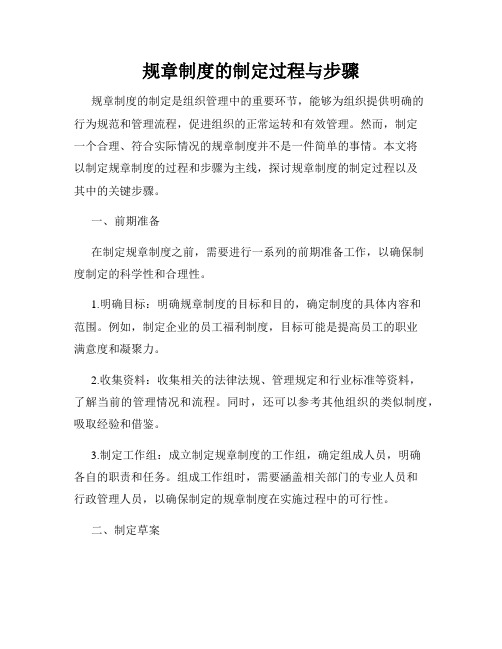 规章制度的制定过程与步骤

规章制度的制定是组织管理中的重要环节，能够为组织提供明确的行为规范和管理流程，促进组织的正常运转和有效管理。然而，制定一个合理、符合实际情况的规章制度并不是一件简单的事情。本文将以制定规章制度的过程和步骤为主线，探讨规章制度的制定过程以及其中的关键步骤。

一、前期准备

在制定规章制度之前，需要进行一系列的前期准备工作，以确保制度制定的科学性和合理性。

1.明确目标：明确规章制度的目标和目的，确定制度的具体内容和范围。例如，制定企业的员工福利制度，目标可能是提高员工的职业满意度和凝聚力。

2.收集资料：收集相关的法律法规、管理规定和行业标准等资料，了解当前的管理情况和流程。同时，还可以参考其他组织的类似制度，吸取经验和借鉴。

3.制定工作组：成立制定规章制度的工作组，确定组成人员，明确各自的职责和任务。组成工作组时，需要涵盖相关部门的专业人员和行政管理人员，以确保制定的规章制度在实施过程中的可行性。

二、制定草案